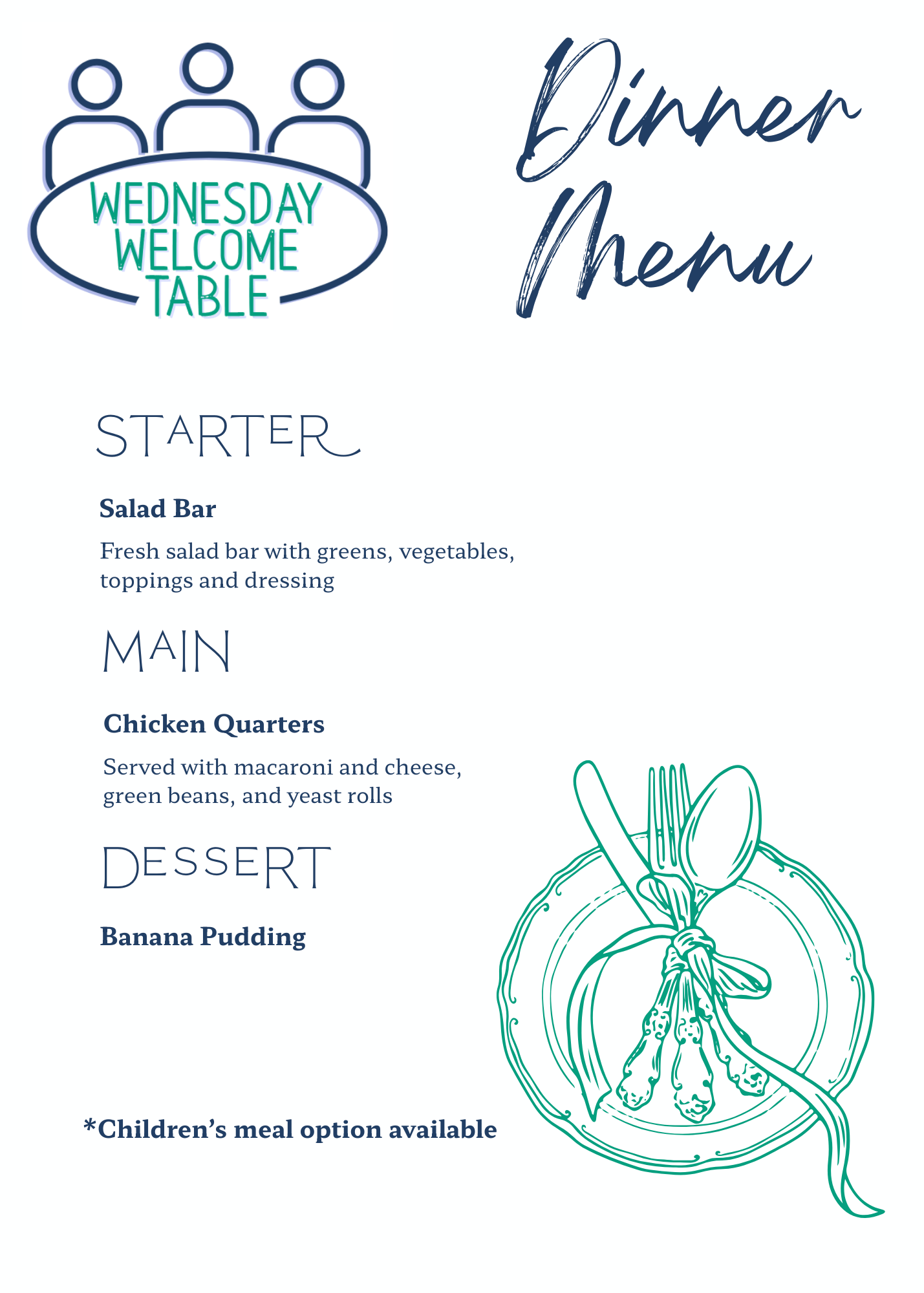 WEDNESDAY
WELCOME
TABLE

Dinner
Menu

STARTER

Salad Bar

Fresh salad bar with greens, vegetables, toppings and dressing

MAIN

Chicken Quarters

Served with macaroni and cheese, green beans, and yeast rolls

DESSERT

Banana Pudding

*Children's meal option available